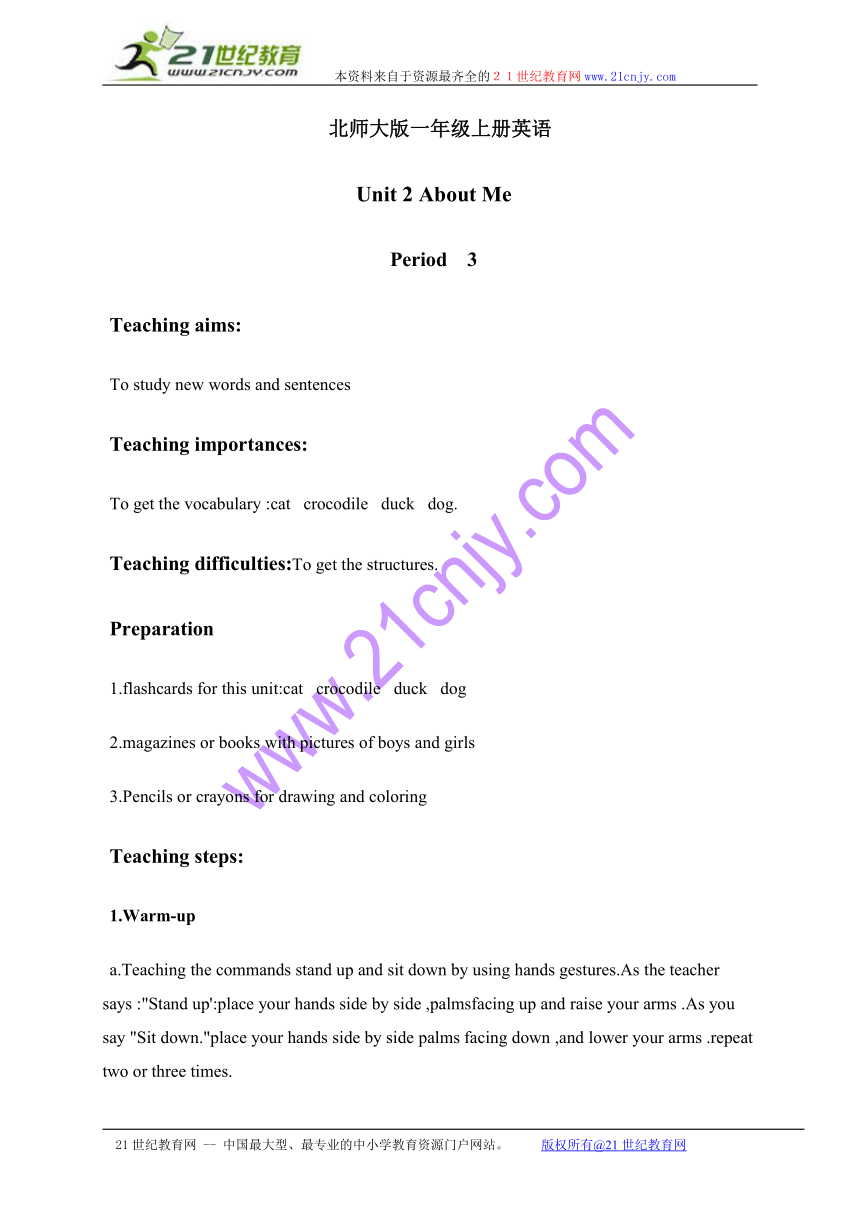 21世纪教育
www.21cnjy.com
本资料来自于资源最齐全的２１世纪教育网www.21cnjy.com

北师大版一年级上册英语

Unit 2 About Me

Period 3

Teaching aims:

To study new words and sentences

Teaching importances:

To get the vocabulary :cat crocodile duck dog.

Teaching difficulties:To get the structures.

Preparation

1.flashcards for this unit:cat crocodile duck dog

2.magazines or books with pictures of boys and girls

3.Pencils or crayons for drawing and coloring

Teaching steps:

1.Warm-up

a.Teaching the commands stand up and sit down by using hands gestures.As the teacher says :"Stand up':place your hands side by side ,palmsfacing up and raise your arms .As you say "Sit down."place your hands side by side palms facing down ,and lower your arms .repeat two or three times.

www.21cnjy.com

21世纪教育网 -- 中国最大型、最专业的中小学教育资源门户网站。 版权所有@21世纪教育网